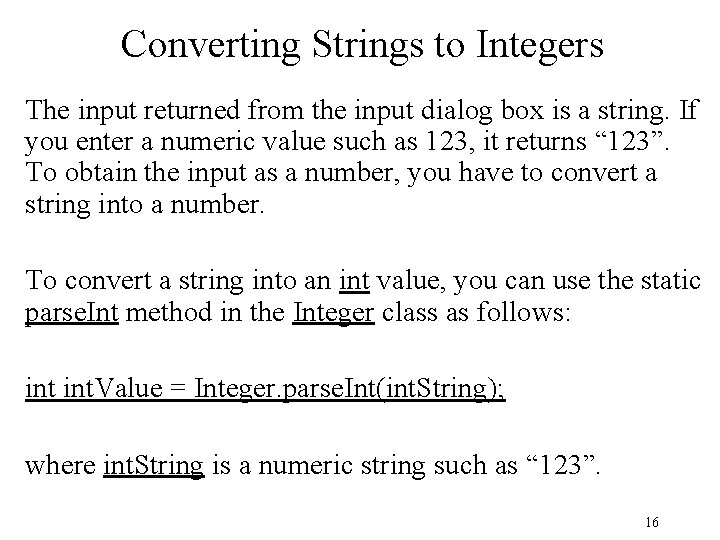 Converting Strings to Integers

The input returned from the input dialog box is a string. If you enter a numeric value such as 123, it returns "123". To obtain the input as a number, you have to convert a string into a number.

To convert a string into an int value, you can use the static parseInt method in the Integer class as follows:

int intValue = Integer.parseInt(intString);

where intString is a numeric string such as "123".

16